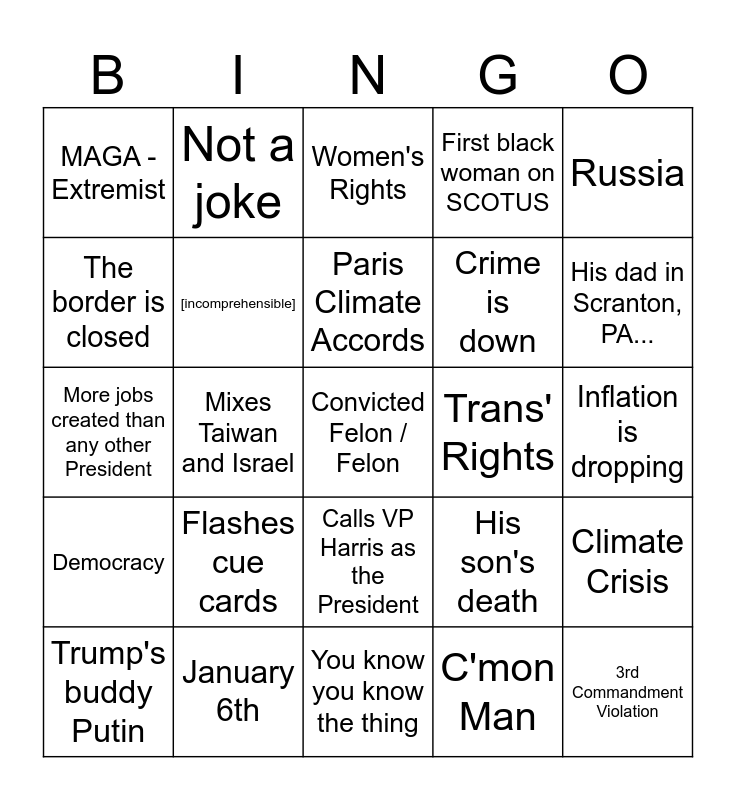 | B | I | N | G | O |
|---|---|---|---|---|
| MAGA - Extremist | Not a joke | Women's Rights | First black woman on SCOTUS | Russia |
| The border is closed | [incomprehensible] | Paris Climate Accords | Crime is down | His dad in Scranton, PA... |
| More jobs created than any other President | Mixes Taiwan and Israel | Convicted Felon / Felon | Trans' Rights | Inflation is dropping |
| Democracy | Flashes cue cards | Calls VP Harris as the President | His son's death | Climate Crisis |
| Trump's buddy Putin | January 6th | You know you know the thing | C'mon Man | 3rd Commandment Violation |